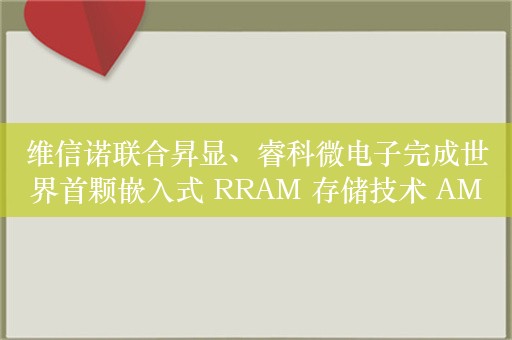 维信诺联合昇显、睿科微电子完成世界首颗嵌入式 RRAM 存储技术 AM